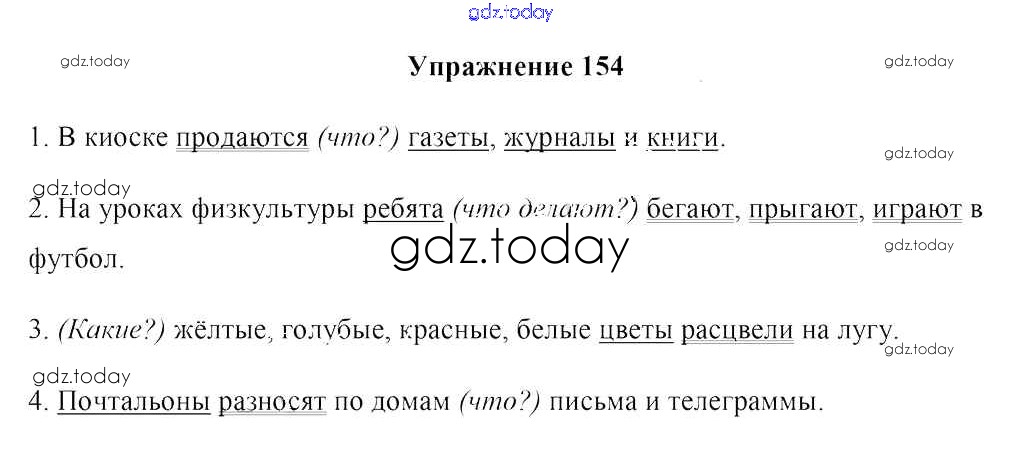 Упражнение 154

1. В киоске продаются (что?) газеты, журналы и книги.

2. На уроках физкультуры ребята (что делают?) бегают, прыгают, играют в футбол.

3. (Какие?) жёлтые, голубые, красные, белые цветы расцвели на лугу.

4. Почтальоны разносят по домам (что?) письма и телеграммы.

gdz.today